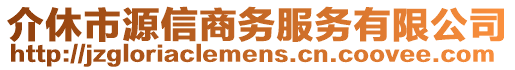 介休市源信商务服务有限公司
http://jzgloriaclemens.cn.coovee.com